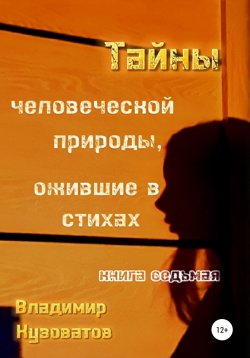 Тайны

человеческой природы, ожившие в стихах

книга седьмая

Владимир Кузоватов

12+